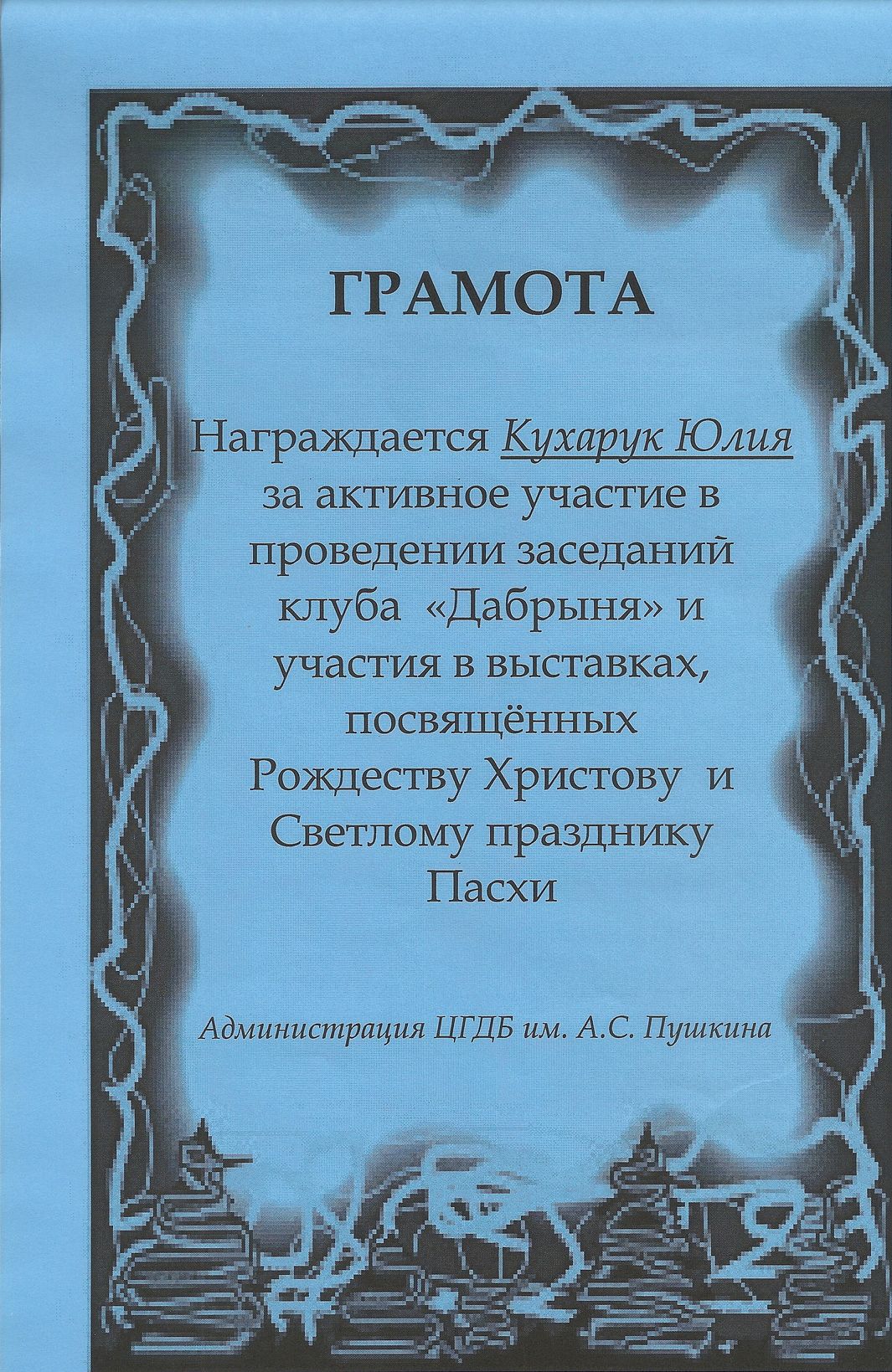 ГРАМОТА

Награждается Кухарук Юлия за активное участие в проведении заседаний клуба «Дабрыня» и участия в выставках, посвящённых Рождеству Христову и Светлому празднику Пасхи

Администрация ЦГДБ им. А.С. Пушкина